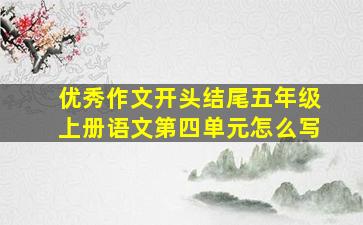 优秀作文开头结尾五年级上册语文第四单元怎么写